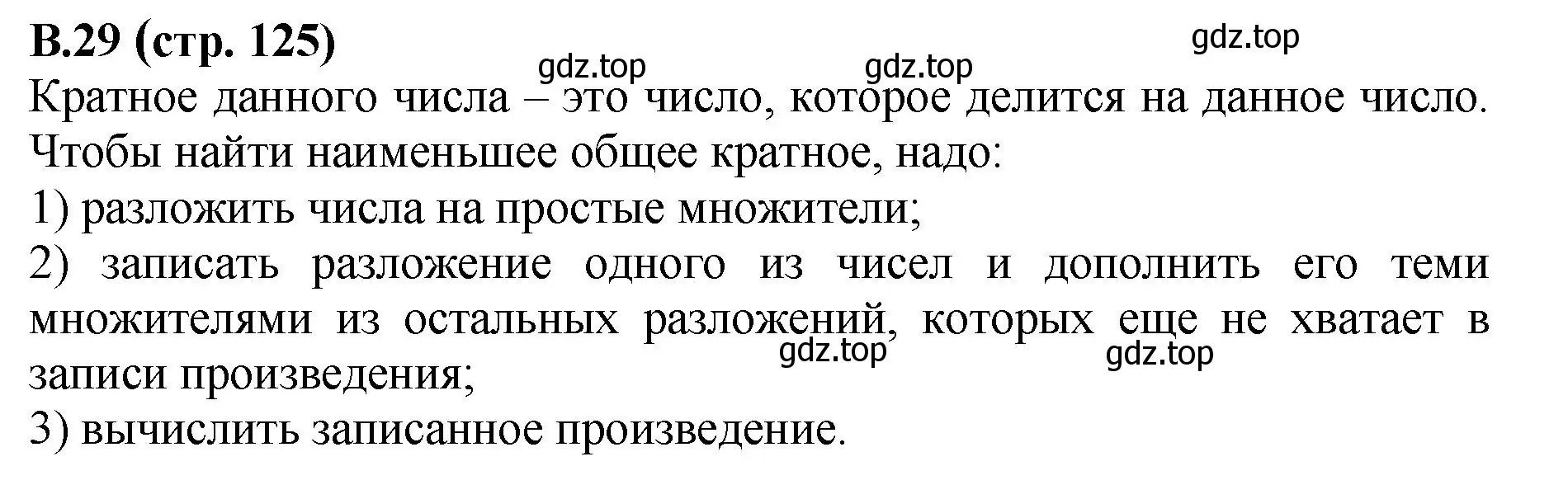 В.29 (стр. 125)

gdz.top

gdz.top gdz.top

Кратное данного числа – это число, которое делится на данное число.

Чтобы найти наименьшее общее кратное, надо:

1) разложить числа на простые множители;

2) записать разложение одного из чисел и дополнить его теми множителями из остальных разложений, которых еще не хватает в записи произведения;

gdz.top gdz.top

3) вычислить записанное произведение.